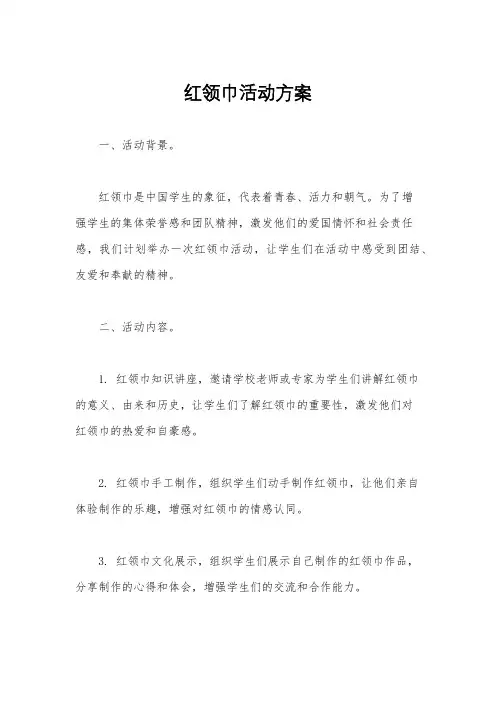 红领巾活动方案

一、活动背景。

红领巾是中国学生的象征，代表着青春、活力和朝气。为了增强学生的集体荣誉感和团队精神，激发他们的爱国情怀和社会责任感，我们计划举办一次红领巾活动，让学生们在活动中感受到团结、友爱和奉献的精神。

二、活动内容。

1. 红领巾知识讲座，邀请学校老师或专家为学生们讲解红领巾的意义、由来和历史，让学生们了解红领巾的重要性，激发他们对红领巾的热爱和自豪感。

2. 红领巾手工制作，组织学生们动手制作红领巾，让他们亲自体验制作的乐趣，增强对红领巾的情感认同。

3. 红领巾文化展示，组织学生们展示自己制作的红领巾作品，分享制作的心得和体会，增强学生们的交流和合作能力。